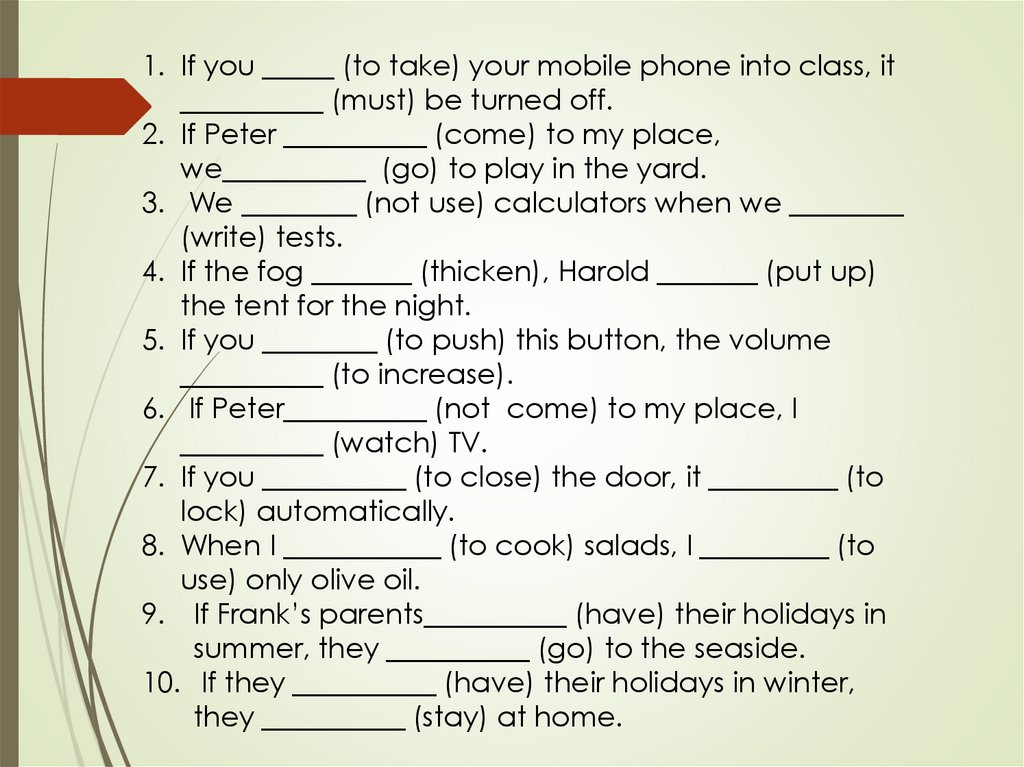 1. If you ____ (to take) your mobile phone into class, it ____ (must) be turned off.
2. If Peter ____ (come) to my place, we____ (go) to play in the yard.
3. We ____ (not use) calculators when we ____ (write) tests.
4. If the fog ____ (thicken), Harold ____ (put up) the tent for the night.
5. If you ____ (to push) this button, the volume ____ (to increase).
6. If Peter____ (not come) to my place, I ____ (watch) TV.
7. If you ____ (to close) the door, it ____ (to lock) automatically.
8. When I ____ (to cook) salads, I ____ (to use) only olive oil.
9. If Frank's parents____ (have) their holidays in summer, they ____ (go) to the seaside.
10. If they ____ (have) their holidays in winter, they ____ (stay) at home.